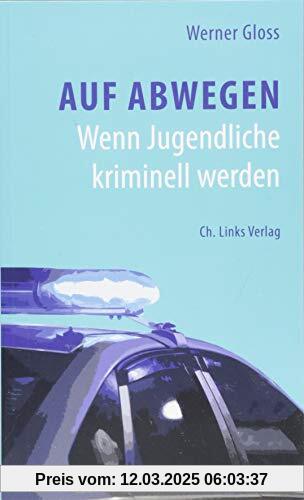 Werner Gloss

AUF ABWEGEN
Wenn Jugendliche kriminell werden

Ch. Links Verlag

Preis vom: 12.03.2025 06:03:37